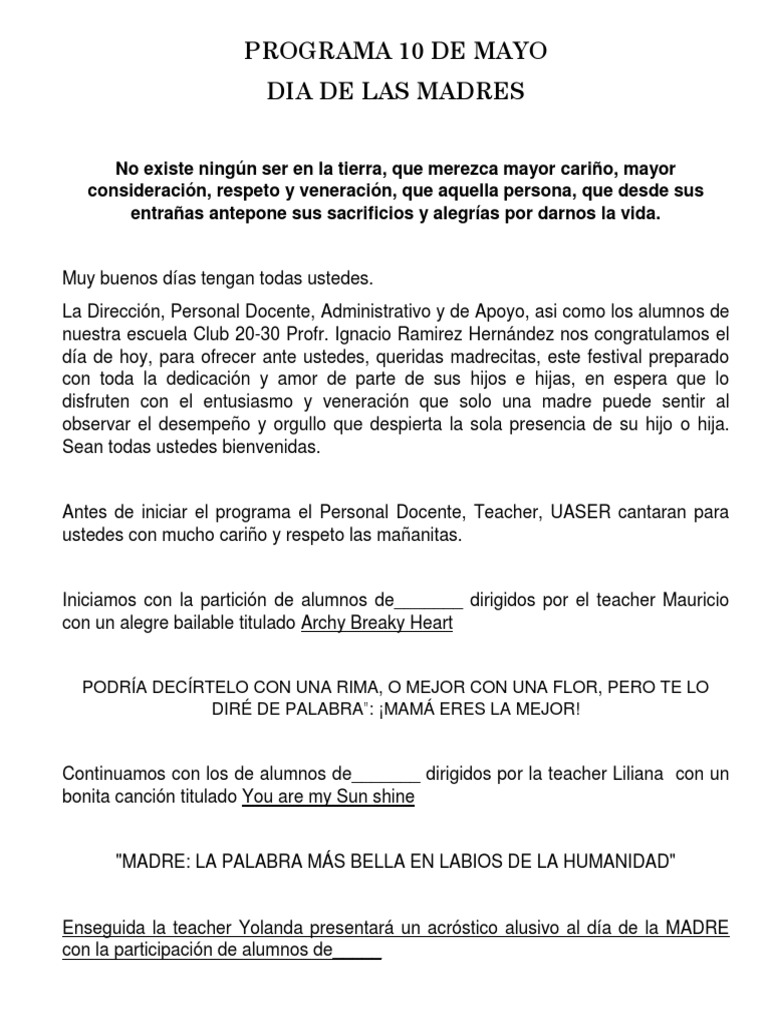 PROGRAMA 10 DE MAYO
DIA DE LAS MADRES

No existe ningún ser en la tierra, que merezca mayor cariño, mayor consideración, respeto y veneración, que aquella persona, que desde sus entrañas antepone sus sacrificios y alegrías por darnos la vida.

Muy buenos días tengan todas ustedes.

La Dirección, Personal Docente, Administrativo y de Apoyo, asi como los alumnos de nuestra escuela Club 20-30 Profr. Ignacio Ramirez Hernández nos congratulamos el día de hoy, para ofrecer ante ustedes, queridas madrecitas, este festival preparado con toda la dedicación y amor de parte de sus hijos e hijas, en espera que lo disfruten con el entusiasmo y veneración que solo una madre puede sentir al observar el desempeño y orgullo que despierta la sola presencia de su hijo o hija. Sean todas ustedes bienvenidas.

Antes de iniciar el programa el Personal Docente, Teacher, UASER cantaran para ustedes con mucho cariño y respeto las mañanitas.

Iniciamos con la partición de alumnos de_______ dirigidos por el teacher Mauricio con un alegre bailable titulado Archy Breaky Heart

PODRÍA DECÍRTELO CON UNA RIMA, O MEJOR CON UNA FLOR, PERO TE LO DIRÉ DE PALABRA": ¡MAMÁ ERES LA MEJOR!

Continuamos con los de alumnos de_______ dirigidos por la teacher Liliana con un bonita canción titulado You are my Sun shine

"MADRE: LA PALABRA MÁS BELLA EN LABIOS DE LA HUMANIDAD"

Enseguida la teacher Yolanda presentará un acróstico alusivo al día de la MADRE con la participación de alumnos de_____